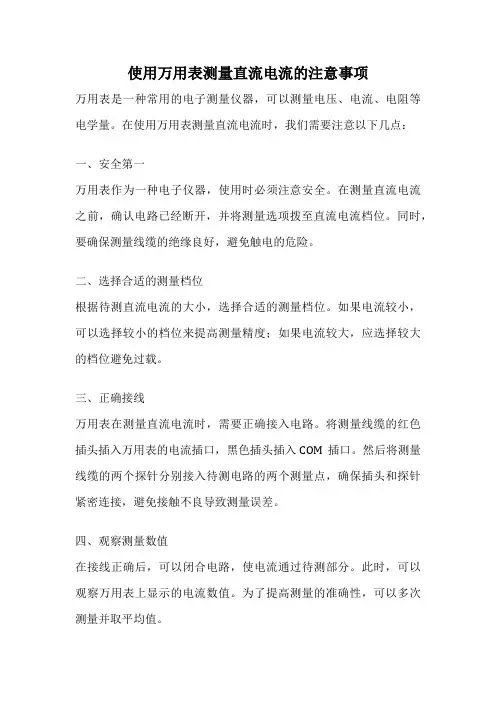 使用万用表测量直流电流的注意事项

万用表是一种常用的电子测量仪器，可以测量电压、电流、电阻等电学量。在使用万用表测量直流电流时，我们需要注意以下几点：

一、安全第一

万用表作为一种电子仪器，使用时必须注意安全。在测量直流电流之前，确认电路已经断开，并将测量选项拨至直流电流档位。同时，要确保测量线缆的绝缘良好，避免触电的危险。

二、选择合适的测量档位

根据待测直流电流的大小，选择合适的测量档位。如果电流较小，可以选择较小的档位来提高测量精度；如果电流较大，应选择较大的档位避免过载。

三、正确接线

万用表在测量直流电流时，需要正确接入电路。将测量线缆的红色插头插入万用表的电流插口，黑色插头插入 COM 插口。然后将测量线缆的两个探针分别接入待测电路的两个测量点，确保插头和探针紧密连接，避免接触不良导致测量误差。

四、观察测量数值

在接线正确后，可以闭合电路，使电流通过待测部分。此时，可以观察万用表上显示的电流数值。为了提高测量的准确性，可以多次测量并取平均值。